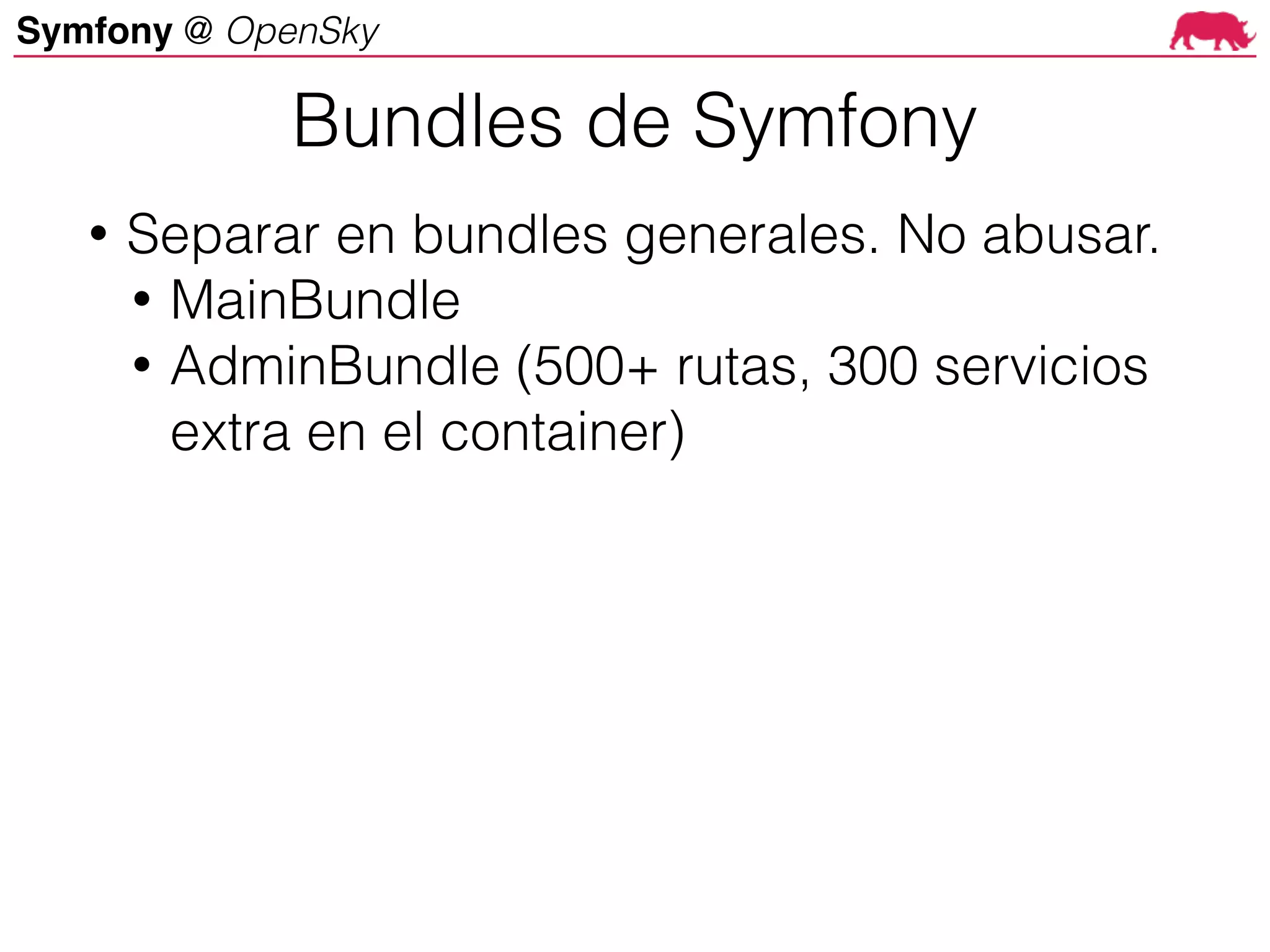 Symfony @ OpenSky

Bundles de Symfony

• Separar en bundles generales. No abusar.
• MainBundle
• AdminBundle (500+ rutas, 300 servicios extra en el container)